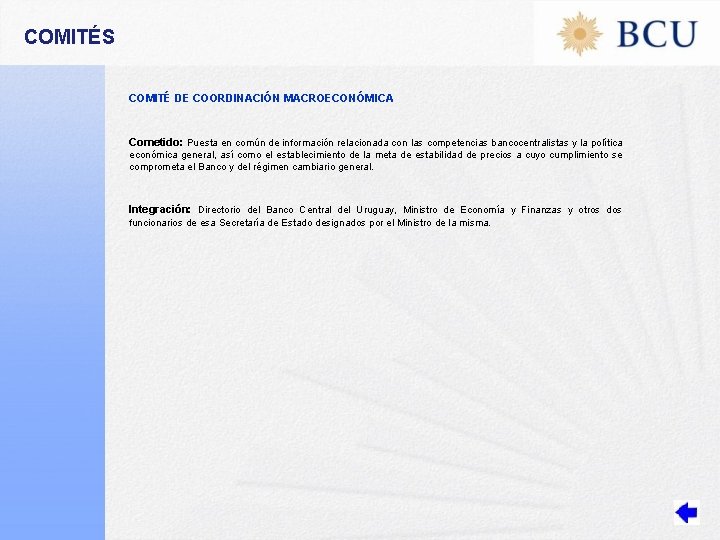 COMITÉS

BCU

COMITÉ DE COORDINACIÓN MACROECONÓMICA

Cometido: Puesta en común de información relacionada con las competencias bancocentralistas y la política económica general, así como el establecimiento de la meta de estabilidad de precios a cuyo cumplimiento se comprometa el Banco y del régimen cambiario general.

Integración: Directorio del Banco Central del Uruguay, Ministro de Economía y Finanzas y otros dos funcionarios de esa Secretaría de Estado designados por el Ministro de la misma.